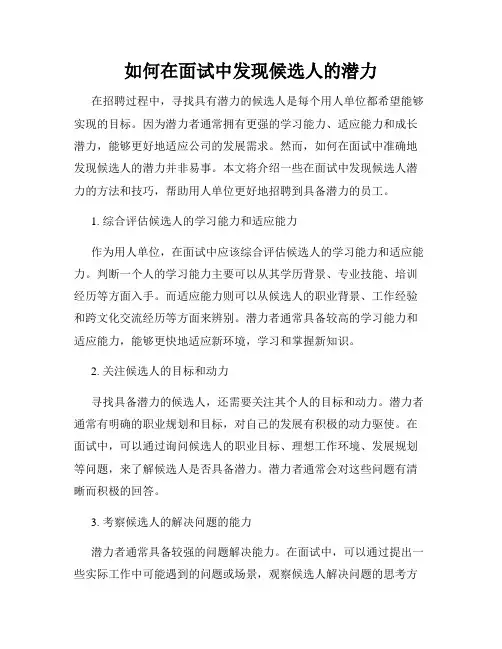 如何在面试中发现候选人的潜力

在招聘过程中，寻找具有潜力的候选人是每个用人单位都希望能够实现的目标。因为潜力者通常拥有更强的学习能力、适应能力和成长潜力，能够更好地适应公司的发展需求。然而，如何在面试中准确地发现候选人的潜力并非易事。本文将介绍一些在面试中发现候选人潜力的方法和技巧，帮助用人单位更好地招聘到具备潜力的员工。

1. 综合评估候选人的学习能力和适应能力

作为用人单位，在面试中应该综合评估候选人的学习能力和适应能力。判断一个人的学习能力主要可以从其学历背景、专业技能、培训经历等方面入手。而适应能力则可以从候选人的职业背景、工作经验和跨文化交流经历等方面来辨别。潜力者通常具备较高的学习能力和适应能力，能够更快地适应新环境，学习和掌握新知识。

2. 关注候选人的目标和动力

寻找具备潜力的候选人，还需要关注其个人的目标和动力。潜力者通常有明确的职业规划和目标，对自己的发展有积极的动力驱使。在面试中，可以通过询问候选人的职业目标、理想工作环境、发展规划等问题，来了解候选人是否具备潜力。潜力者通常会对这些问题有清晰而积极的回答。

3. 考察候选人的解决问题的能力

潜力者通常具备较强的问题解决能力。在面试中，可以通过提出一些实际工作中可能遇到的问题或场景，观察候选人解决问题的思考方